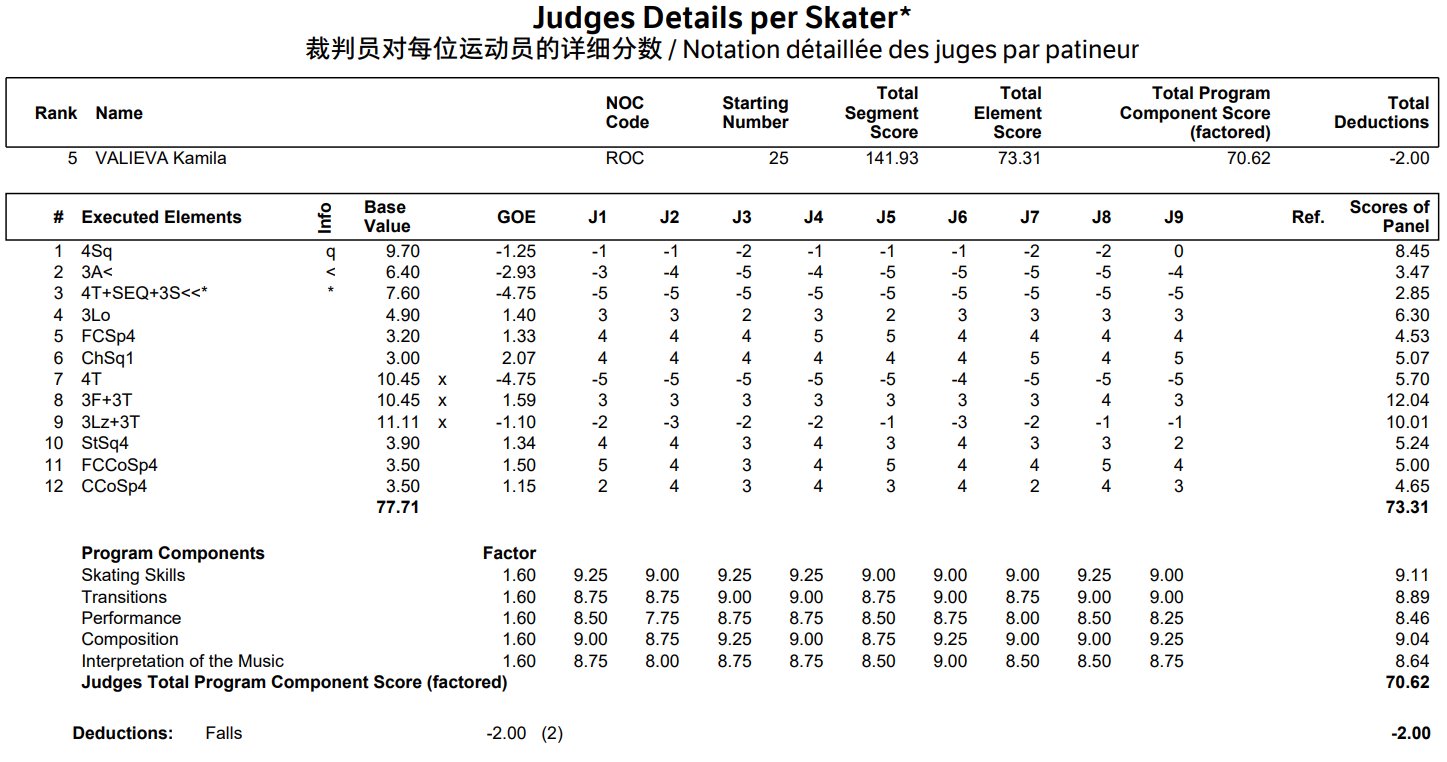 Judges Details per Skater*
裁判员对每位运动员的详细分数 / Notation détaillée des juges par patineur

| Rank | Name | NOC Code | Starting Number | Total Segment Score | Total Element Score | Total Program Component Score (factored) | Total Deductions |
|---|---|---|---|---|---|---|---|
| 5 | VALIEVA Kamila | ROC | 25 | 141.93 | 73.31 | 70.62 | -2.00 |

| # | Executed Elements | Info | Base Value | | GOE | J1 | J2 | J3 | J4 | J5 | J6 | J7 | J8 | J9 | Ref. | Scores of Panel |
|---|---|---|---|---|---|---|---|---|---|---|---|---|---|---|---|---|
| 1 | 4Sq | q | 9.70 | | -1.25 | -1 | -1 | -2 | -1 | -1 | -1 | -2 | -2 | 0 | | 8.45 |
| 2 | 3A< | < | 6.40 | | -2.93 | -3 | -4 | -5 | -4 | -5 | -5 | -5 | -5 | -4 | | 3.47 |
| 3 | 4T+SEQ+3S<<* | * | 7.60 | | -4.75 | -5 | -5 | -5 | -5 | -5 | -5 | -5 | -5 | -5 | | 2.85 |
| 4 | 3Lo | | 4.90 | | 1.40 | 3 | 3 | 2 | 3 | 2 | 3 | 3 | 3 | 3 | | 6.30 |
| 5 | FCSp4 | | 3.20 | | 1.33 | 4 | 4 | 4 | 5 | 5 | 4 | 4 | 4 | 4 | | 4.53 |
| 6 | ChSq1 | | 3.00 | | 2.07 | 4 | 4 | 4 | 4 | 4 | 4 | 5 | 4 | 5 | | 5.07 |
| 7 | 4T | | 10.45 | x | -4.75 | -5 | -5 | -5 | -5 | -5 | -4 | -5 | -5 | -5 | | 5.70 |
| 8 | 3F+3T | | 10.45 | x | 1.59 | 3 | 3 | 3 | 3 | 3 | 3 | 3 | 4 | 3 | | 12.04 |
| 9 | 3Lz+3T | | 11.11 | x | -1.10 | -2 | -3 | -2 | -2 | -1 | -3 | -2 | -1 | -1 | | 10.01 |
| 10 | StSq4 | | 3.90 | | 1.34 | 4 | 4 | 3 | 4 | 3 | 4 | 3 | 3 | 2 | | 5.24 |
| 11 | FCCoSp4 | | 3.50 | | 1.50 | 5 | 4 | 3 | 4 | 5 | 4 | 4 | 5 | 4 | | 5.00 |
| 12 | CCoSp4 | | 3.50 | | 1.15 | 2 | 4 | 3 | 4 | 3 | 4 | 2 | 4 | 3 | | 4.65 |
| | | | 77.71 | | | | | | | | | | | | | 73.31 |

| Program Components | Factor | | | | | | | | | | |
|---|---|---|---|---|---|---|---|---|---|---|---|
| Skating Skills | 1.60 | 9.25 | 9.00 | 9.25 | 9.25 | 9.00 | 9.00 | 9.00 | 9.25 | 9.00 | 9.11 |
| Transitions | 1.60 | 8.75 | 8.75 | 9.00 | 9.00 | 8.75 | 9.00 | 8.75 | 9.00 | 9.00 | 8.89 |
| Performance | 1.60 | 8.50 | 7.75 | 8.75 | 8.75 | 8.50 | 8.75 | 8.00 | 8.50 | 8.25 | 8.46 |
| Composition | 1.60 | 9.00 | 8.75 | 9.25 | 9.00 | 8.75 | 9.25 | 9.00 | 9.00 | 9.25 | 9.04 |
| Interpretation of the Music | 1.60 | 8.75 | 8.00 | 8.75 | 8.75 | 8.50 | 9.00 | 8.50 | 8.50 | 8.75 | 8.64 |
| Judges Total Program Component Score (factored) | | | | | | | | | | | 70.62 |

Deductions: Falls -2.00 (2) -2.00